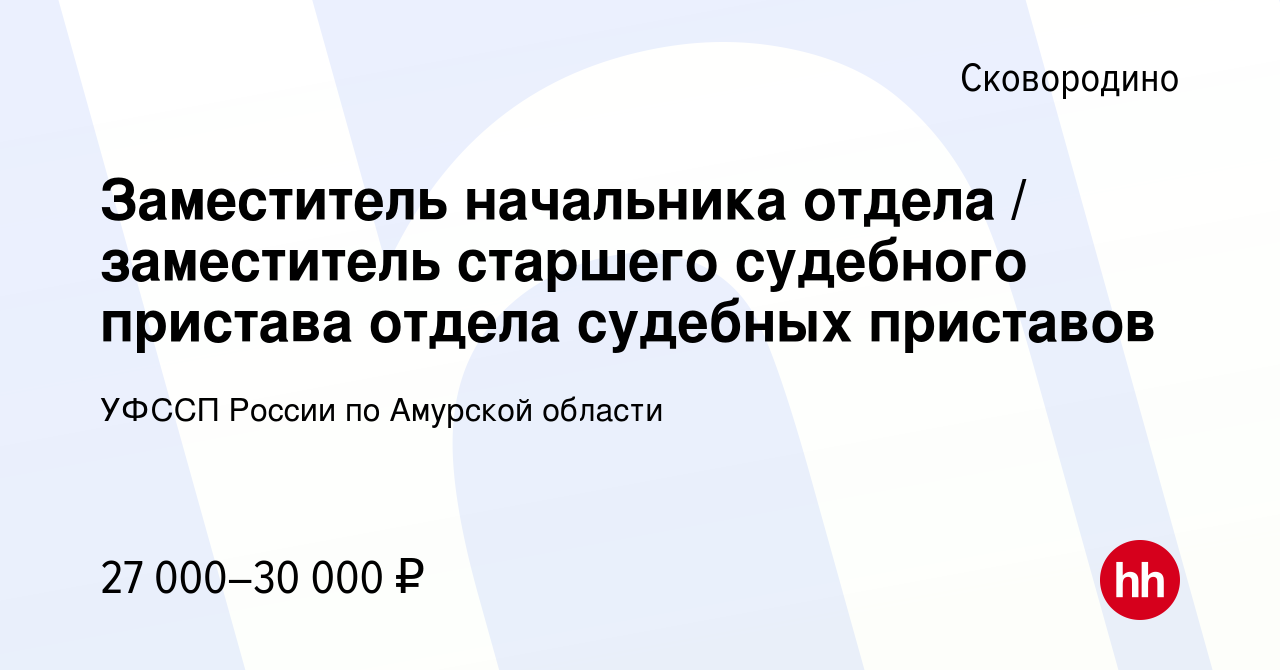 Сковородино

Заместитель начальника отдела / заместитель старшего судебного пристава отдела судебных приставов

УФССП России по Амурской области

27 000–30 000 ₽

hh